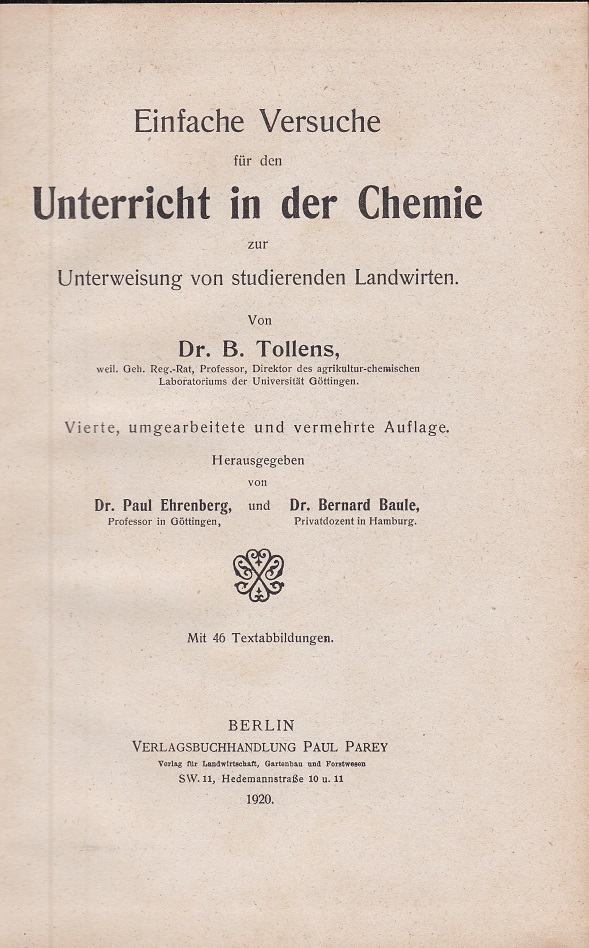 Einfache Versuche

für den

Unterricht in der Chemie

zur

Unterweisung von studierenden Landwirten.

Von

Dr. B. Tollens,

weil. Geh. Reg.-Rat, Professor, Direktor des agrikultur-chemischen Laboratoriums der Universität Göttingen.

Vierte, umgearbeitete und vermehrte Auflage.

Herausgegeben

von

Dr. Paul Ehrenberg, Professor in Göttingen, und Dr. Bernard Baule, Privatdozent in Hamburg.

Mit 46 Textabbildungen.

BERLIN

VERLAGSBUCHHANDLUNG PAUL PAREY

Verlag für Landwirtschaft, Gartenbau und Forstwesen

SW. 11, Hedemannstraße 10 u. 11

1920.